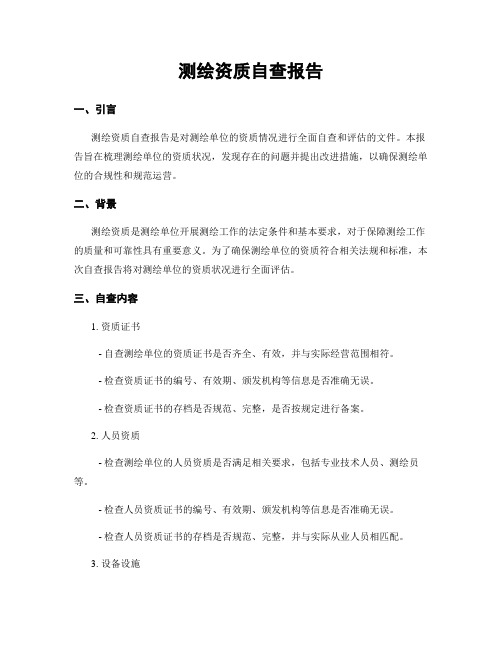 测绘资质自查报告

一、引言

测绘资质自查报告是对测绘单位的资质情况进行全面自查和评估的文件。本报告旨在梳理测绘单位的资质状况，发现存在的问题并提出改进措施，以确保测绘单位的合规性和规范运营。

二、背景

测绘资质是测绘单位开展测绘工作的法定条件和基本要求，对于保障测绘工作的质量和可靠性具有重要意义。为了确保测绘单位的资质符合相关法规和标准，本次自查报告将对测绘单位的资质状况进行全面评估。

三、自查内容

1. 资质证书

- 自查测绘单位的资质证书是否齐全、有效，并与实际经营范围相符。

- 检查资质证书的编号、有效期、颁发机构等信息是否准确无误。

- 检查资质证书的存档是否规范、完整，是否按规定进行备案。

2. 人员资质

- 检查测绘单位的人员资质是否满足相关要求，包括专业技术人员、测绘员等。

- 检查人员资质证书的编号、有效期、颁发机构等信息是否准确无误。

- 检查人员资质证书的存档是否规范、完整，并与实际从业人员相匹配。

3. 设备设施